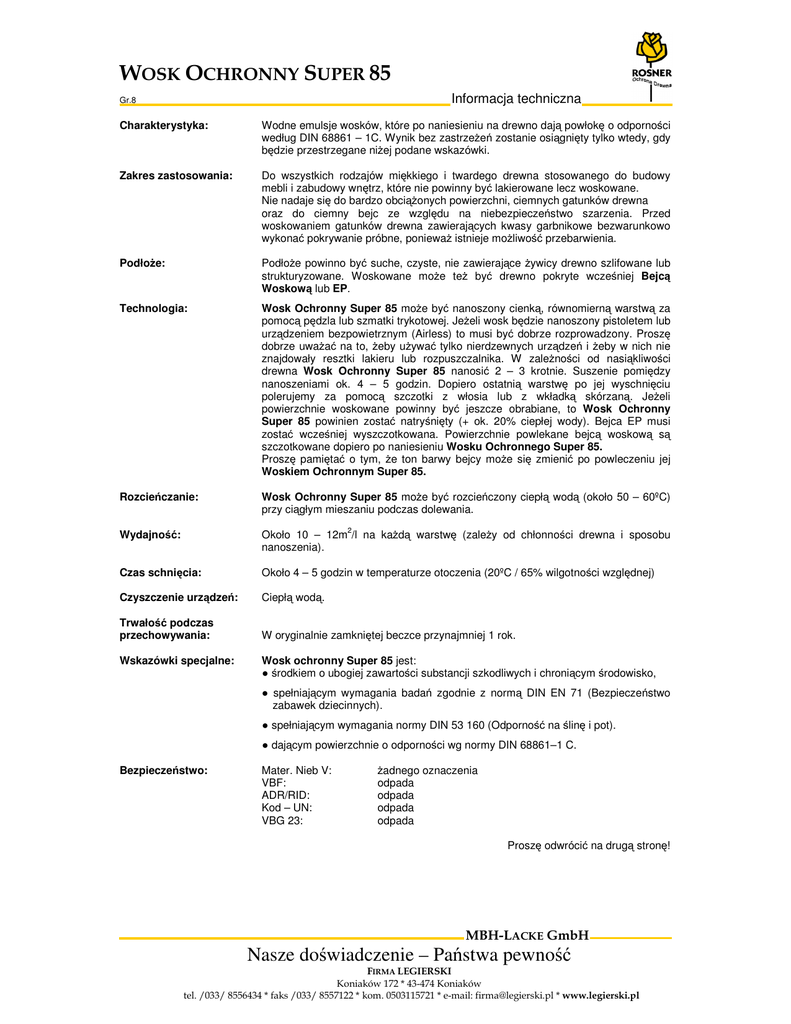 WOSK OCHRONNY SUPER 85

ROSNER
Ochrona Drewna

Gr.8

Informacja techniczna

Charakterystyka: Wodne emulsje wosków, które po naniesieniu na drewno dają powłokę o odporności według DIN 68861 – 1C. Wynik bez zastrzeżeń zostanie osiągnięty tylko wtedy, gdy będzie przestrzegane niżej podane wskazówki.

Zakres zastosowania: Do wszystkich rodzajów miękkiego i twardego drewna stosowanego do budowy mebli i zabudowy wnętrz, które nie powinny być lakierowane lecz woskowane. Nie nadaje się do bardzo obciążonych powierzchni, ciemnych gatunków drewna oraz do ciemny bejc ze względu na niebezpieczeństwo szarzenia. Przed woskowaniem gatunków drewna zawierających kwasy garbnikowe bezwarunkowo wykonać pokrywanie próbne, ponieważ istnieje możliwość przebarwienia.

Podłoże: Podłoże powinno być suche, czyste, nie zawierające żywicy drewno szlifowane lub strukturyzowane. Woskowane może też być drewno pokryte wcześniej Bejcą Woskową lub EP.

Technologia: Wosk Ochronny Super 85 może być nanoszony cienką, równomierną warstwą za pomocą pędzla lub szmatki trykotowej. Jeżeli wosk będzie nanoszony pistoletem lub urządzeniem bezpowietrznym (Airless) to musi być dobrze rozprowadzony. Proszę dobrze uważać na to, żeby używać tylko nierdzewnych urządzeń i żeby w nich nie znajdowały resztki lakieru lub rozpuszczalnika. W zależności od nasiąkliwości drewna Wosk Ochronny Super 85 nanosić 2 – 3 krotnie. Suszenie pomiędzy nanoszeniami ok. 4 – 5 godzin. Dopiero ostatnią warstwę po jej wyschnięciu polerujemy za pomocą szczotki z włosia lub z wkładką skórzaną. Jeżeli powierzchnie woskowane powinny być jeszcze obrabiane, to Wosk Ochronny Super 85 powinien zostać natryśnięty (+ ok. 20% ciepłej wody). Bejca EP musi zostać wcześniej wyszczotkowana. Powierzchnie powlekane bejcą woskową są szczotkowane dopiero po naniesieniu Wosku Ochronnego Super 85.
Proszę pamiętać o tym, że ton barwy bejcy może się zmienić po powleczeniu jej Woskiem Ochronnym Super 85.

Rozcieńczanie: Wosk Ochronny Super 85 może być rozcieńczony ciepłą wodą (około 50 – 60ºC) przy ciągłym mieszaniu podczas dolewania.

Wydajność: Około 10 – 12m$^2$/l na każdą warstwę (zależy od chłonności drewna i sposobu nanoszenia).

Czas schnięcia: Około 4 – 5 godzin w temperaturze otoczenia (20ºC / 65% wilgotności względnej)

Czyszczenie urządzeń: Ciepłą wodą.

Trwałość podczas przechowywania: W oryginalnie zamkniętej beczce przynajmniej 1 rok.

Wskazówki specjalne: Wosk ochronny Super 85 jest:
● środkiem o ubogiej zawartości substancji szkodliwych i chroniącym środowisko,
● spełniającym wymagania badań zgodnie z normą DIN EN 71 (Bezpieczeństwo zabawek dziecinnych).
● spełniającym wymagania normy DIN 53 160 (Odporność na ślinę i pot).
● dającym powierzchnie o odporności wg normy DIN 68861–1 C.

Bezpieczeństwo:
| Mater. Nieb V: | żadnego oznaczenia |
|---|---|
| VBF: | odpada |
| ADR/RID: | odpada |
| Kod – UN: | odpada |
| VBG 23: | odpada |

Proszę odwrócić na drugą stronę!

MBH-LACKE GmbH
Nasze doświadczenie – Państwa pewność
FIRMA LEGIERSKI
Koniaków 172 * 43-474 Koniaków
tel. /033/ 8556434 * faks /033/ 8557122 * kom. 0503115721 * e-mail: firma@legierski.pl * www.legierski.pl